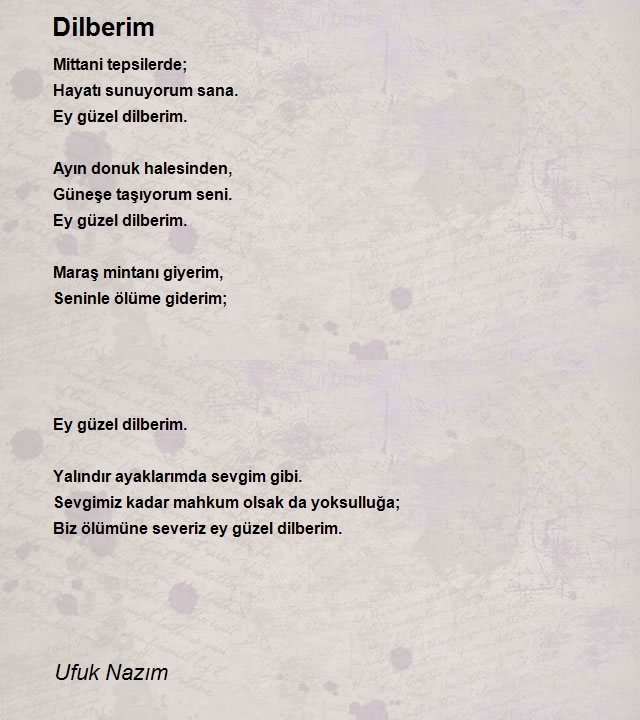 Dilberim

Mittani tepsilerde;
Hayatı sunuyorum sana.
Ey güzel dilberim.

Ayın donuk halesinden,
Güneşe taşıyorum seni.
Ey güzel dilberim.

Maraş mintanı giyerim,
Seninle ölüme giderim;

Ey güzel dilberim.

Yalındır ayaklarımda sevgim gibi.
Sevgimiz kadar mahkum olsak da yoksulluğa;
Biz ölümüne severiz ey güzel dilberim.

Ufuk Nazım